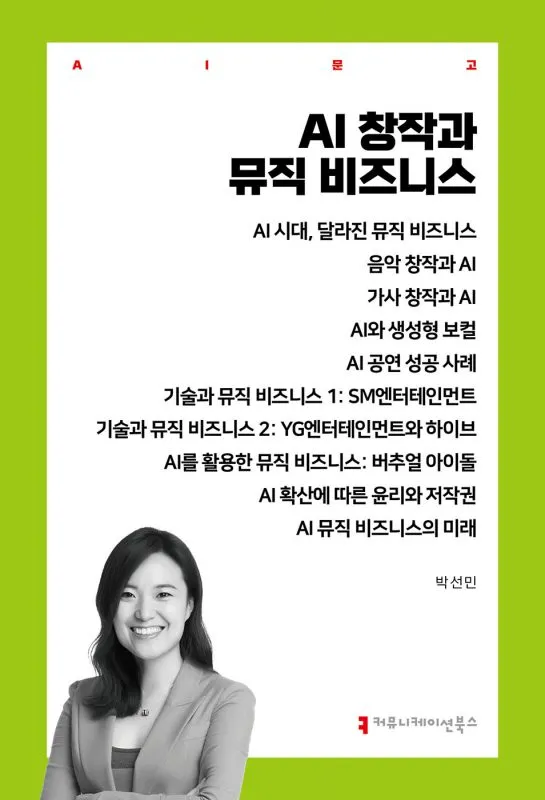 A I 문 고

AI 창작과 뮤직 비즈니스

AI 시대, 달라진 뮤직 비즈니스
음악 창작과 AI
가사 창작과 AI
AI와 생성형 보컬
AI 공연 성공 사례
기술과 뮤직 비즈니스 1: SM엔터테인먼트
기술과 뮤직 비즈니스 2: YG엔터테인먼트와 하이브
AI를 활용한 뮤직 비즈니스: 버추얼 아이돌
AI 확산에 따른 윤리와 저작권
AI 뮤직 비즈니스의 미래

박선민

커뮤니케이션북스